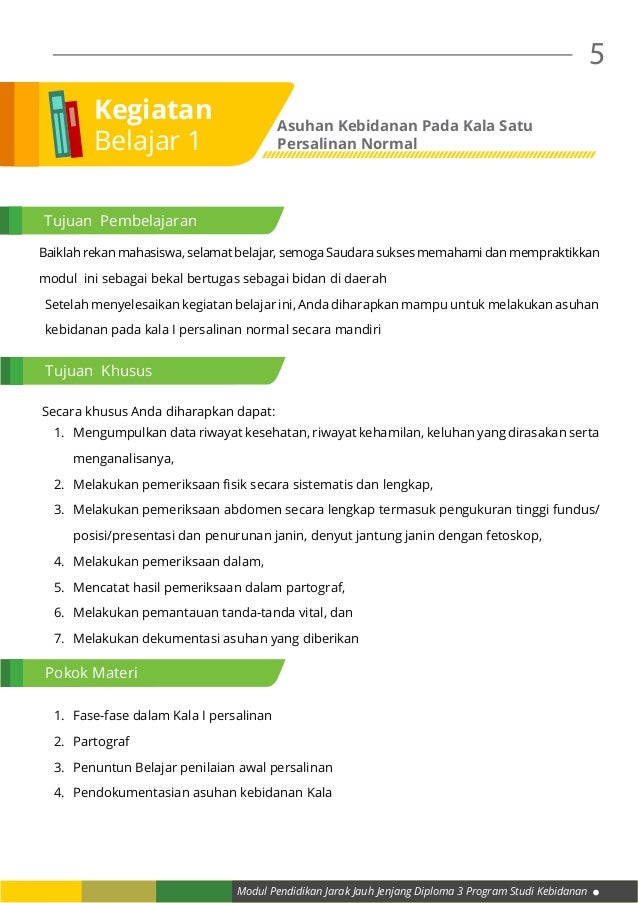 5

Kegiatan Belajar 1

Asuhan Kebidanan Pada Kala Satu Persalinan Normal

Tujuan Pembelajaran

Baiklah rekan mahasiswa, selamat belajar, semoga Saudara sukses memahami dan mempraktikkan modul ini sebagai bekal bertugas sebagai bidan di daerah

Setelah menyelesaikan kegiatan belajar ini, Anda diharapkan mampu untuk melakukan asuhan kebidanan pada kala I persalinan normal secara mandiri

Tujuan Khusus

Secara khusus Anda diharapkan dapat:
1. Mengumpulkan data riwayat kesehatan, riwayat kehamilan, keluhan yang dirasakan serta menganalisanya,
2. Melakukan pemeriksaan fisik secara sistematis dan lengkap,
3. Melakukan pemeriksaan abdomen secara lengkap termasuk pengukuran tinggi fundus/ posisi/presentasi dan penurunan janin, denyut jantung janin dengan fetoskop,
4. Melakukan pemeriksaan dalam,
5. Mencatat hasil pemeriksaan dalam partograf,
6. Melakukan pemantauan tanda-tanda vital, dan
7. Melakukan dekumentasi asuhan yang diberikan

Pokok Materi

1. Fase-fase dalam Kala I persalinan
2. Partograf
3. Penuntun Belajar penilaian awal persalinan
4. Pendokumentasian asuhan kebidanan Kala

Modul Pendidikan Jarak Jauh Jenjang Diploma 3 Program Studi Kebidanan